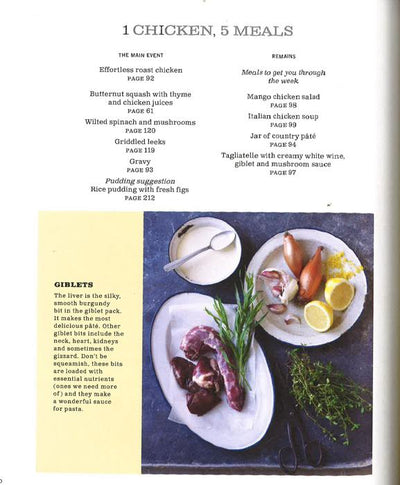 1 CHICKEN, 5 MEALS

THE MAIN EVENT

Effortless roast chicken
PAGE 92

Butternut squash with thyme and chicken juices
PAGE 61

Wilted spinach and mushrooms
PAGE 120

Griddled leeks
PAGE 119

Gravy
PAGE 93

Pudding suggestion
Rice pudding with fresh figs
PAGE 212

REMAINS

Meals to get you through the week

Mango chicken salad
PAGE 98

Italian chicken soup
PAGE 99

Jar of country pâté
PAGE 94

Tagliatelle with creamy white wine, giblet and mushroom sauce
PAGE 97

GIBLETS

The liver is the silky, smooth burgundy bit in the giblet pack. It makes the most delicious pâté. Other giblet bits include the neck, heart, kidneys and sometimes the gizzard. Don't be squeamish, these bits are loaded with essential nutrients (ones we need more of) and they make a wonderful sauce for pasta.